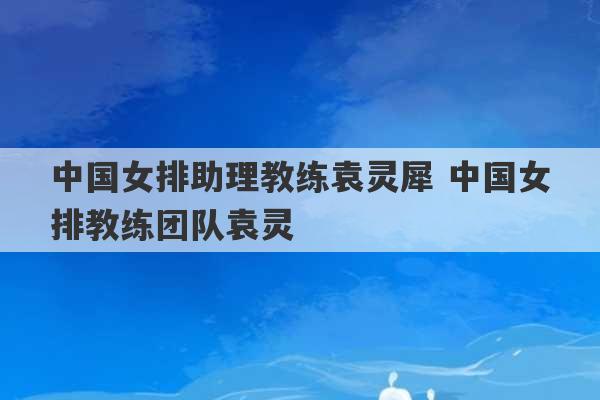 中国女排助理教练袁灵犀 中国女排教练团队袁灵